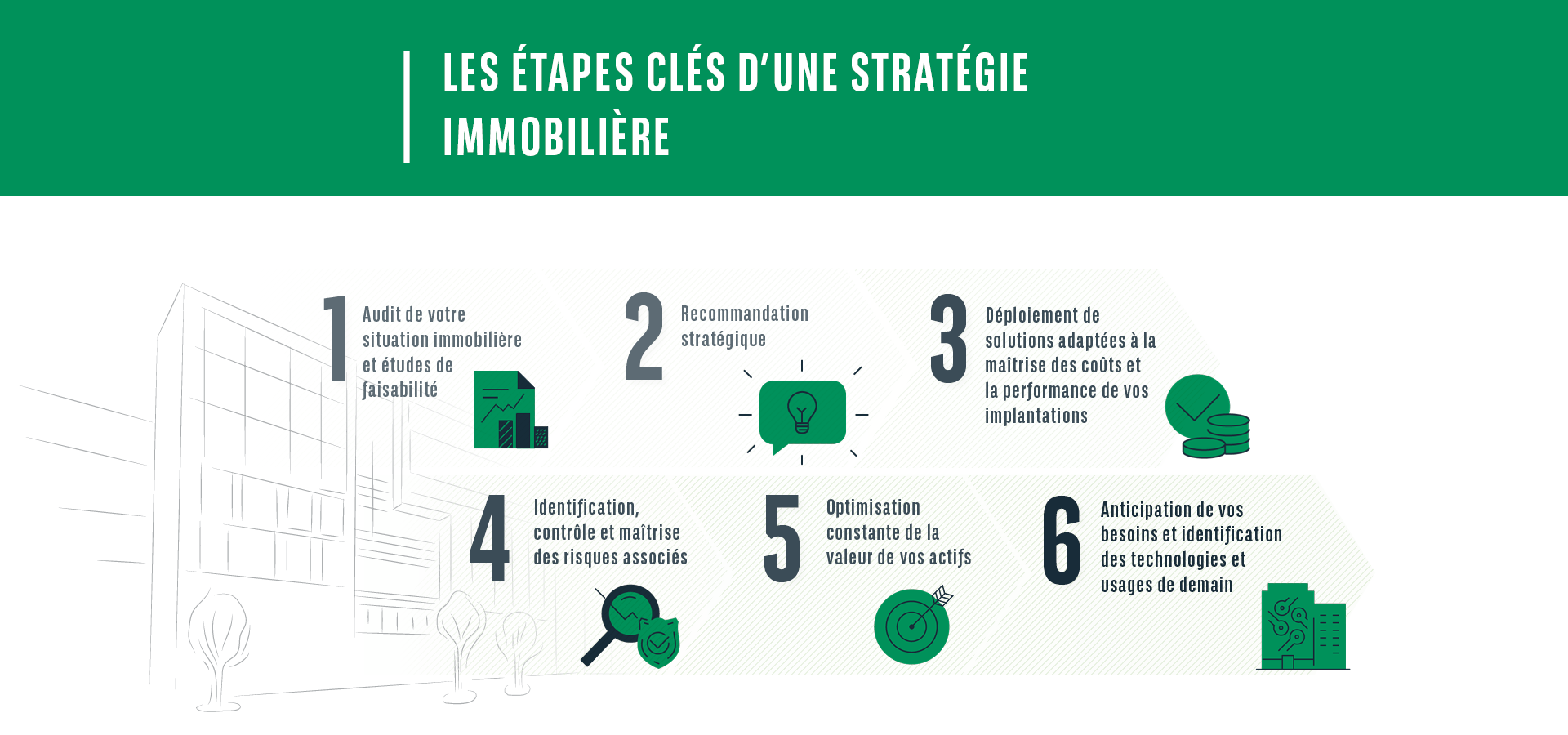 LES ÉTAPES CLÉS D'UNE STRATÉGIE IMMOBILIÈRE

1 Audit de votre situation immobilière et études de faisabilité

2 Recommandation stratégique

3 Déploiement de solutions adaptées à la maîtrise des coûts et la performance de vos implantations

4 Identification, contrôle et maîtrise des risques associés

5 Optimisation constante de la valeur de vos actifs

6 Anticipation de vos besoins et identification des technologies et usages de demain